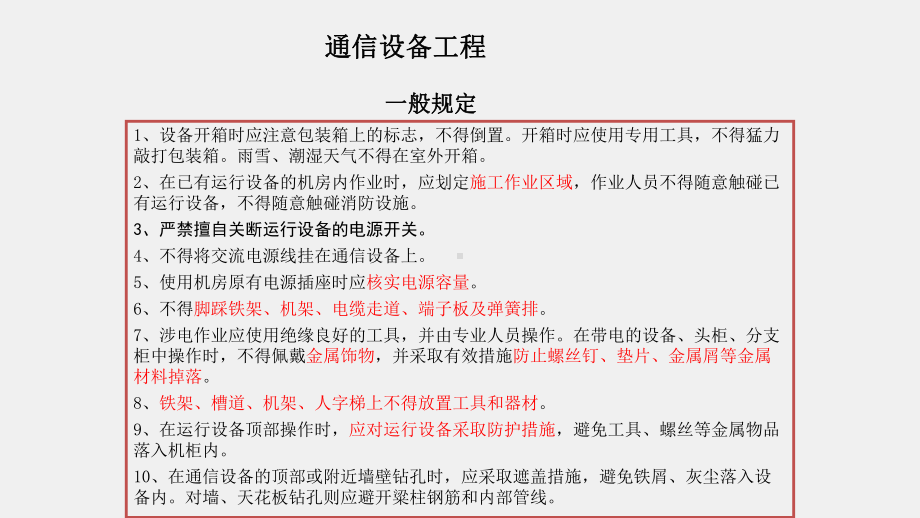 通信设备工程

一般规定

1、设备开箱时应注意包装箱上的标志，不得倒置。开箱时应使用专用工具，不得猛力敲打包装箱。雨雪、潮湿天气不得在室外开箱。

2、在已有运行设备的机房内作业时，应划定施工作业区域，作业人员不得随意触碰已有运行设备，不得随意触碰消防设施。

3、严禁擅自关断运行设备的电源开关。

4、不得将交流电源线挂在通信设备上。

5、使用机房原有电源插座时应核实电源容量。

6、不得脚踩铁架、机架、电缆走道、端子板及弹簧排。

7、涉电作业应使用绝缘良好的工具，并由专业人员操作。在带电的设备、头柜、分支柜中操作时，不得佩戴金属饰物，并采取有效措施防止螺丝钉、垫片、金属屑等金属材料掉落。

8、铁架、槽道、机架、人字梯上不得放置工具和器材。

9、在运行设备顶部操作时，应对运行设备采取防护措施，避免工具、螺丝等金属物品落入机柜内。

10、在通信设备的顶部或附近墙壁钻孔时，应采取遮盖措施，避免铁屑、灰尘落入设备内。对墙、天花板钻孔则应避开梁柱钢筋和内部管线。